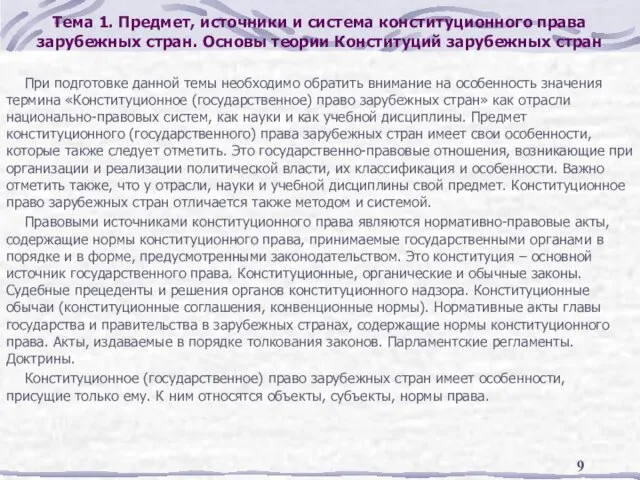 Тема 1. Предмет, источники и система конституционного права зарубежных стран. Основы теории Конституций зарубежных стран

При подготовке данной темы необходимо обратить внимание на особенность значения термина «Конституционное (государственное) право зарубежных стран» как отрасли национально-правовых систем, как науки и как учебной дисциплины. Предмет конституционного (государственного) права зарубежных стран имеет свои особенности, которые также следует отметить. Это государственно-правовые отношения, возникающие при организации и реализации политической власти, их классификация и особенности. Важно отметить также, что у отрасли, науки и учебной дисциплины свой предмет. Конституционное право зарубежных стран отличается также методом и системой.

Правовыми источниками конституционного права являются нормативно-правовые акты, содержащие нормы конституционного права, принимаемые государственными органами в порядке и в форме, предусмотренными законодательством. Это конституция – основной источник государственного права. Конституционные, органические и обычные законы. Судебные прецеденты и решения органов конституционного надзора. Конституционные обычаи (конституционные соглашения, конвенционные нормы). Нормативные акты главы государства и правительства в зарубежных странах, содержащие нормы конституционного права. Акты, издаваемые в порядке толкования законов. Парламентские регламенты. Доктрины.

Конституционное (государственное) право зарубежных стран имеет особенности, присущие только ему. К ним относятся объекты, субъекты, нормы права.

9